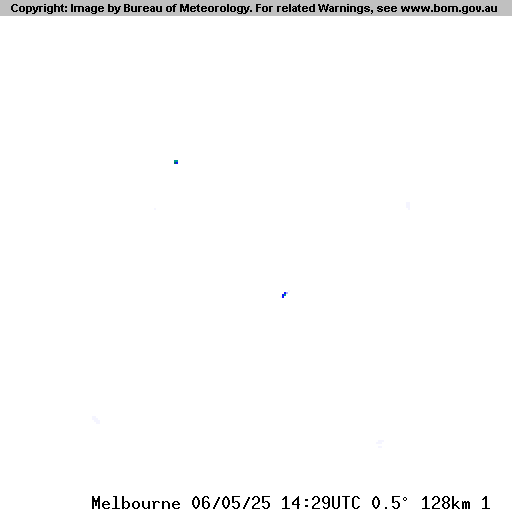 Copyright: Image by Bureau of Meteorology. For related Warnings, see www.bom.gov.au

Melbourne 06/05/25 14:29UTC 0.5° 128km 1